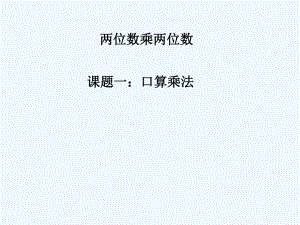 两位数乘两位数

课题一：口算乘法